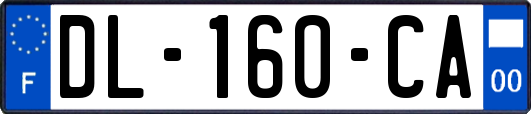 F
DL-160-CA
00